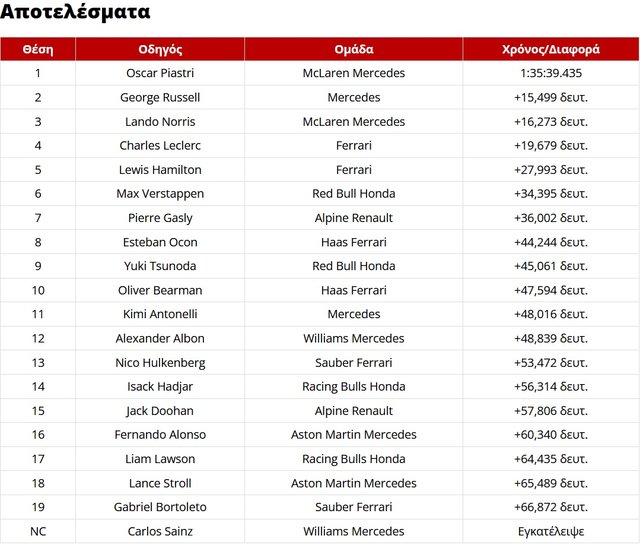 Αποτελέσματα

| Θέση | Οδηγός | Ομάδα | Χρόνος/Διαφορά |
|---|---|---|---|
| 1 | Oscar Piastri | McLaren Mercedes | 1:35:39.435 |
| 2 | George Russell | Mercedes | +15,499 δευτ. |
| 3 | Lando Norris | McLaren Mercedes | +16,273 δευτ. |
| 4 | Charles Leclerc | Ferrari | +19,679 δευτ. |
| 5 | Lewis Hamilton | Ferrari | +27,993 δευτ. |
| 6 | Max Verstappen | Red Bull Honda | +34,395 δευτ. |
| 7 | Pierre Gasly | Alpine Renault | +36,002 δευτ. |
| 8 | Esteban Ocon | Haas Ferrari | +44,244 δευτ. |
| 9 | Yuki Tsunoda | Red Bull Honda | +45,061 δευτ. |
| 10 | Oliver Bearman | Haas Ferrari | +47,594 δευτ. |
| 11 | Kimi Antonelli | Mercedes | +48,016 δευτ. |
| 12 | Alexander Albon | Williams Mercedes | +48,839 δευτ. |
| 13 | Nico Hulkenberg | Sauber Ferrari | +53,472 δευτ. |
| 14 | Isack Hadjar | Racing Bulls Honda | +56,314 δευτ. |
| 15 | Jack Doohan | Alpine Renault | +57,806 δευτ. |
| 16 | Fernando Alonso | Aston Martin Mercedes | +60,340 δευτ. |
| 17 | Liam Lawson | Racing Bulls Honda | +64,435 δευτ. |
| 18 | Lance Stroll | Aston Martin Mercedes | +65,489 δευτ. |
| 19 | Gabriel Bortoleto | Sauber Ferrari | +66,872 δευτ. |
| NC | Carlos Sainz | Williams Mercedes | Εγκατέλειψε |